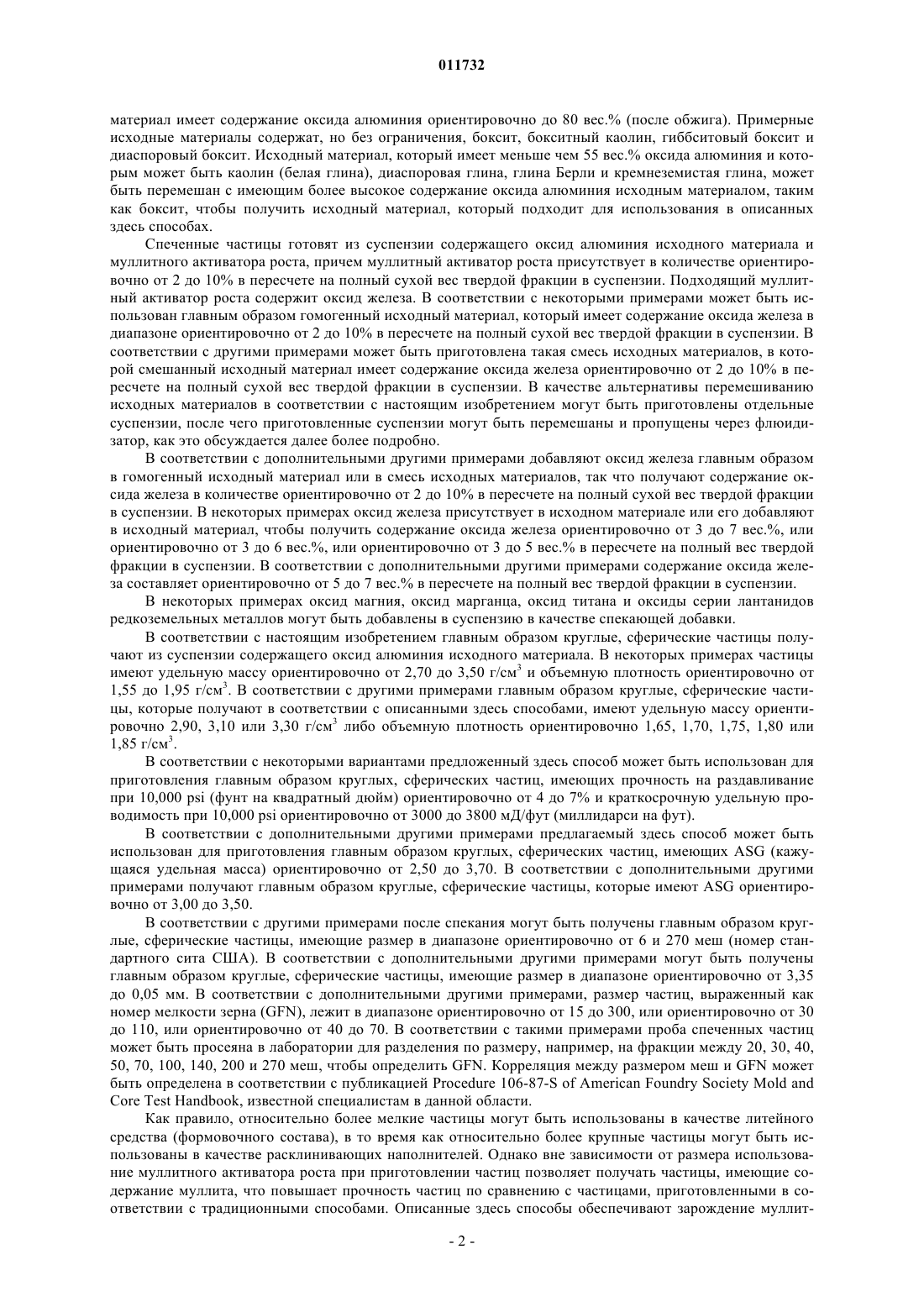 011732

материал имеет содержание оксида алюминия ориентировочно до 80 вес.% (после обжига). Примерные исходные материалы содержат, но без ограничения, боксит, бокситный каолин, гиббситовый боксит и диаспоровый боксит. Исходный материал, который имеет меньше чем 55 вес.% оксида алюминия и которым может быть каолин (белая глина), диаспоровая глина, глина Берли и кремнеземистая глина, может быть перемешан с имеющим более высокое содержание оксида алюминия исходным материалом, таким как боксит, чтобы получить исходный материал, который подходит для использования в описанных здесь способах.

Спеченные частицы готовят из суспензии содержащего оксид алюминия исходного материала и муллитного активатора роста, причем муллитный активатор роста присутствует в количестве ориентировочно от 2 до 10% в пересчете на полный сухой вес твердой фракции в суспензии. Подходящий муллитный активатор роста содержит оксид железа. В соответствии с некоторыми примерами может быть использован главным образом гомогенный исходный материал, который имеет содержание оксида железа в диапазоне ориентировочно от 2 до 10% в пересчете на полный сухой вес твердой фракции в суспензии. В соответствии с другими примерами может быть приготовлена такая смесь исходных материалов, в которой смешанный исходный материал имеет содержание оксида железа ориентировочно от 2 до 10% в пересчете на полный сухой вес твердой фракции в суспензии. В качестве альтернативы перемешиванию исходных материалов в соответствии с настоящим изобретением могут быть приготовлены отдельные суспензии, после чего приготовленные суспензии могут быть перемешаны и пропущены через флюидизатор, как это обсуждается далее более подробно.

В соответствии с дополнительными другими примерами добавляют оксид железа главным образом в гомогенный исходный материал или в смесь исходных материалов, так что получают содержание оксида железа в количестве ориентировочно от 2 до 10% в пересчете на полный сухой вес твердой фракции в суспензии. В некоторых примерах оксид железа присутствует в исходном материале или его добавляют в исходный материал, чтобы получить содержание оксида железа ориентировочно от 3 до 7 вес.%, или ориентировочно от 3 до 6 вес.%, или ориентировочно от 3 до 5 вес.% в пересчете на полный вес твердой фракции в суспензии. В соответствии с дополнительными другими примерами содержание оксида железа составляет ориентировочно от 5 до 7 вес.% в пересчете на полный вес твердой фракции в суспензии.

В некоторых примерах оксид магния, оксид марганца, оксид титана и оксиды серии лантанидов редкоземельных металлов могут быть добавлены в суспензию в качестве спекающей добавки.

В соответствии с настоящим изобретением главным образом круглые, сферические частицы получают из суспензии содержащего оксид алюминия исходного материала. В некоторых примерах частицы имеют удельную массу ориентировочно от 2,70 до 3,50 г/см$^3$ и объемную плотность ориентировочно от 1,55 до 1,95 г/см$^3$. В соответствии с другими примерами главным образом круглые, сферические частицы, которые получают в соответствии с описанными здесь способами, имеют удельную массу ориентировочно 2,90, 3,10 или 3,30 г/см$^3$ либо объемную плотность ориентировочно 1,65, 1,70, 1,75, 1,80 или 1,85 г/см$^3$.

В соответствии с некоторыми вариантами предложенный здесь способ может быть использован для приготовления главным образом круглых, сферических частиц, имеющих прочность на раздавливание при 10,000 psi (фунт на квадратный дюйм) ориентировочно от 4 до 7% и краткосрочную удельную проводимость при 10,000 psi ориентировочно от 3000 до 3800 мД/фут (миллидарси на фут).

В соответствии с дополнительными другими примерами предлагаемый здесь способ может быть использован для приготовления главным образом круглых, сферических частиц, имеющих ASG (кажущаяся удельная масса) ориентировочно от 2,50 до 3,70. В соответствии с дополнительными другими примерами получают главным образом круглые, сферические частицы, которые имеют ASG ориентировочно от 3,00 до 3,50.

В соответствии с другими примерами после спекания могут быть получены главным образом круглые, сферические частицы, имеющие размер в диапазоне ориентировочно от 6 и 270 меш (номер стандартного сита США). В соответствии с дополнительными другими примерами могут быть получены главным образом круглые, сферические частицы, имеющие размер в диапазоне ориентировочно от 3,35 до 0,05 мм. В соответствии с дополнительными другими примерами, размер частиц, выраженный как номер мелкости зерна (GFN), лежит в диапазоне ориентировочно от 15 до 300, или ориентировочно от 30 до 110, или ориентировочно от 40 до 70. В соответствии с такими примерами проба спеченных частиц может быть просеяна в лаборатории для разделения по размеру, например, на фракции между 20, 30, 40, 50, 70, 100, 140, 200 и 270 меш, чтобы определить GFN. Корреляция между размером меш и GFN может быть определена в соответствии с публикацией Procedure 106-87-S of American Foundry Society Mold and Core Test Handbook, известной специалистам в данной области.

Как правило, относительно более мелкие частицы могут быть использованы в качестве литейного средства (формовочного состава), в то время как относительно более крупные частицы могут быть использованы в качестве расклинивающих наполнителей. Однако вне зависимости от размера использование муллитного активатора роста при приготовлении частиц позволяет получать частицы, имеющие содержание муллита, что повышает прочность частиц по сравнению с частицами, приготовленными в соответствии с традиционными способами. Описанные здесь способы обеспечивают зарождение муллит-

- 2 -